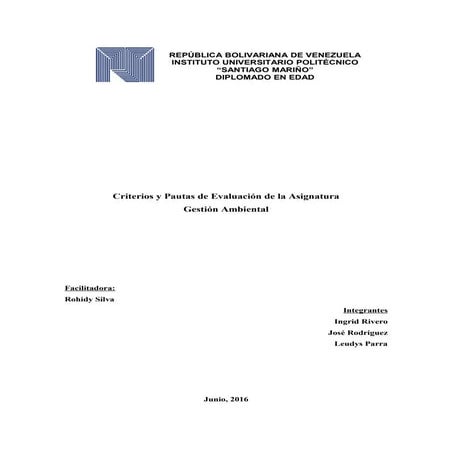 REPÚBLICA BOLIVARIANA DE VENEZUELA
INSTITUTO UNIVERSITARIO POLITÉCNICO
"SANTIAGO MARIÑO"
DIPLOMADO EN EDAD

Criterios y Pautas de Evaluación de la Asignatura
Gestión Ambiental

Facilitadora:
Rohidy Silva

Integrantes
Ingrid Rivero
José Rodríguez
Leudys Parra

Junio, 2016